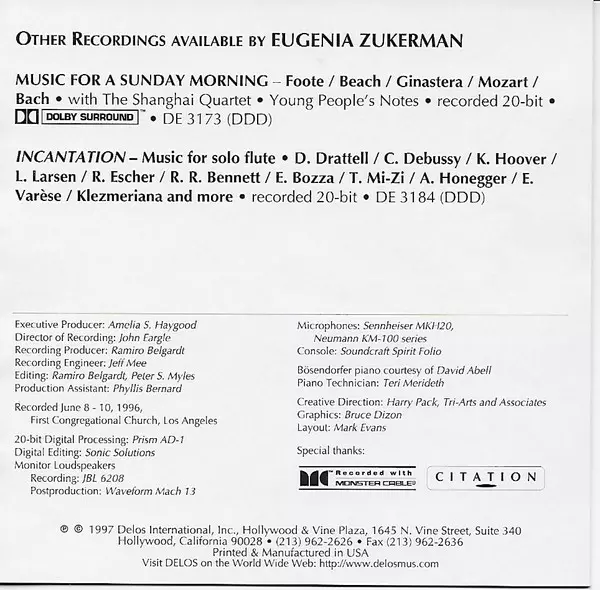 OTHER RECORDINGS AVAILABLE BY EUGENIA ZUKERMAN

MUSIC FOR A SUNDAY MORNING – Foote / Beach / Ginastera / Mozart / Bach • with The Shanghai Quartet • Young People's Notes • recorded 20-bit • DOLBY SURROUND™ • DE 3173 (DDD)

INCANTATION – Music for solo flute • D. Drattell / C. Debussy / K. Hoover / L. Larsen / R. Escher / R. R. Bennett / E. Bozza / T. Mi-Zi / A. Honegger / E. Varèse / Klezmeriana and more • recorded 20-bit • DE 3184 (DDD)

Executive Producer: Amelia S. Haygood
Director of Recording: John Eargle
Recording Producer: Ramiro Belgardt
Recording Engineer: Jeff Mee
Editing: Ramiro Belgardt, Peter S. Myles
Production Assistant: Phyllis Bernard

Recorded June 8 - 10, 1996, First Congregational Church, Los Angeles

20-bit Digital Processing: Prism AD-1
Digital Editing: Sonic Solutions
Monitor Loudspeakers
Recording: JBL 6208
Postproduction: Waveform Mach 13

Microphones: Sennheiser MKH20, Neumann KM-100 series
Console: Soundcraft Spirit Folio

Bösendorfer piano courtesy of David Abell
Piano Technician: Teri Merideth

Creative Direction: Harry Pack, Tri-Arts and Associates
Graphics: Bruce Dizon
Layout: Mark Evans

Special thanks:

Recorded with MONSTER CABLE®

CITATION

℗ © 1997 Delos International, Inc., Hollywood & Vine Plaza, 1645 N. Vine Street, Suite 340
Hollywood, California 90028 • (213) 962-2626 • Fax (213) 962-2636
Printed & Manufactured in USA
Visit DELOS on the World Wide Web: http://www.delosmus.com